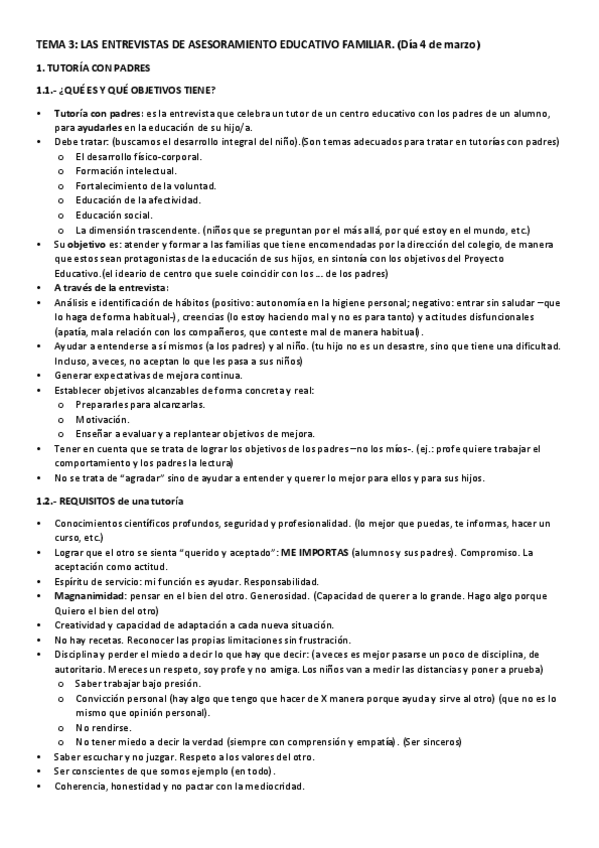 TEMA 3: LAS ENTREVISTAS DE ASESORAMIENTO EDUCATIVO FAMILIAR. (Día 4 de marzo)

1. TUTORÍA CON PADRES

1.1.- ¿QUÉ ES Y QUÉ OBJETIVOS TIENE?

• Tutoría con padres: es la entrevista que celebra un tutor de un centro educativo con los padres de un alumno, para ayudarles en la educación de su hijo/a.
• Debe tratar: (buscamos el desarrollo integral del niño).(Son temas adecuados para tratar en tutorías con padres)
  o El desarrollo físico-corporal.
  o Formación intelectual.
  o Fortalecimiento de la voluntad.
  o Educación de la afectividad.
  o Educación social.
  o La dimensión trascendente. (niños que se preguntan por el más allá, por qué estoy en el mundo, etc.)
• Su objetivo es: atender y formar a las familias que tiene encomendadas por la dirección del colegio, de manera que estos sean protagonistas de la educación de sus hijos, en sintonía con los objetivos del Proyecto Educativo.(el ideario de centro que suele coincidir con los ... de los padres)
• A través de la entrevista:
• Análisis e identificación de hábitos (positivo: autonomía en la higiene personal; negativo: entrar sin saludar –que lo haga de forma habitual-), creencias (lo estoy haciendo mal y no es para tanto) y actitudes disfuncionales (apatía, mala relación con los compañeros, que conteste mal de manera habitual).
• Ayudar a entenderse a sí mismos (a los padres) y al niño. (tu hijo no es un desastre, sino que tiene una dificultad. Incluso, a veces, no aceptan lo que les pasa a sus niños)
• Generar expectativas de mejora continua.
• Establecer objetivos alcanzables de forma concreta y real:
  o Prepararles para alcanzarlas.
  o Motivación.
  o Enseñar a evaluar y a replantear objetivos de mejora.
• Tener en cuenta que se trata de lograr los objetivos de los padres –no los míos-. (ej.: profe quiere trabajar el comportamiento y los padres la lectura)
• No se trata de "agradar" sino de ayudar a entender y querer lo mejor para ellos y para sus hijos.

1.2.- REQUISITOS de una tutoría

• Conocimientos científicos profundos, seguridad y profesionalidad. (lo mejor que puedas, te informas, hacer un curso, etc.)
• Lograr que el otro se sienta "querido y aceptado": ME IMPORTAS (alumnos y sus padres). Compromiso. La aceptación como actitud.
• Espíritu de servicio: mi función es ayudar. Responsabilidad.
• Magnanimidad: pensar en el bien del otro. Generosidad. (Capacidad de querer a lo grande. Hago algo porque Quiero el bien del otro)
• Creatividad y capacidad de adaptación a cada nueva situación.
• No hay recetas. Reconocer las propias limitaciones sin frustración.
• Disciplina y perder el miedo a decir lo que hay que decir: (a veces es mejor pasarse un poco de disciplina, de autoritario. Mereces un respeto, soy profe y no amiga. Los niños van a medir las distancias y poner a prueba)
  o Saber trabajar bajo presión.
  o Convicción personal (hay algo que tengo que hacer de X manera porque ayuda y sirve al otro) (que no es lo mismo que opinión personal).
  o No rendirse.
  o No tener miedo a decir la verdad (siempre con comprensión y empatía). (Ser sinceros)
• Saber escuchar y no juzgar. Respeto a los valores del otro.
• Ser conscientes de que somos ejemplo (en todo).
• Coherencia, honestidad y no pactar con la mediocridad.